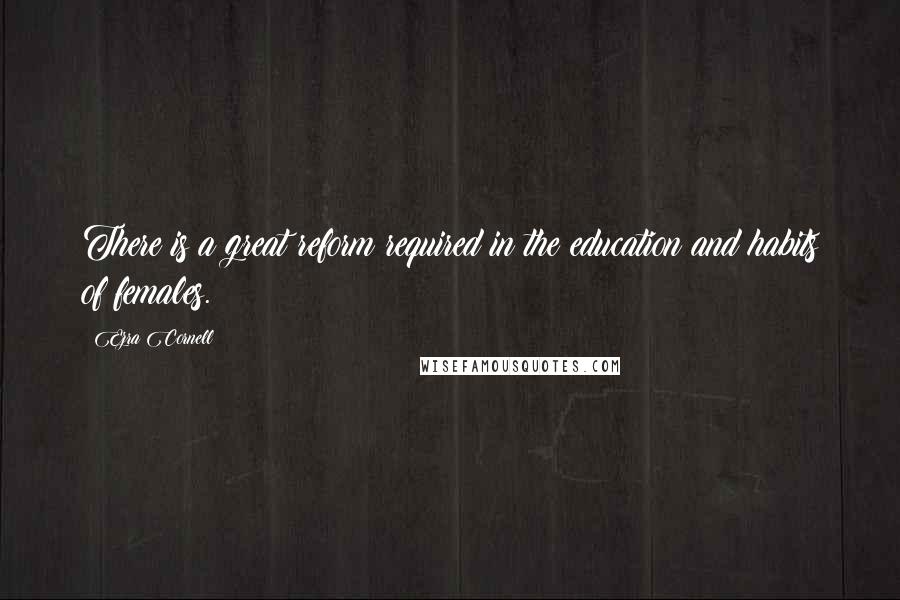 There is a great reform required in the education and habits of females.

Ezra Cornell

WISEFAMOUSQUOTES.COM